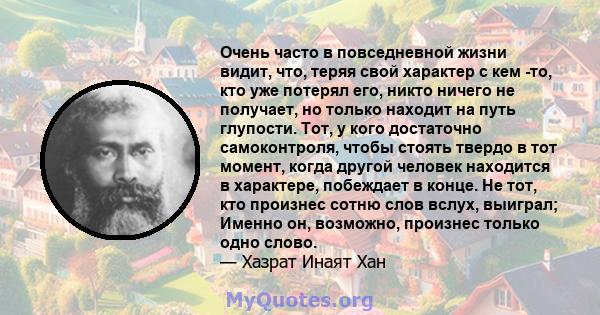 Очень часто в повседневной жизни видит, что, теряя свой характер с кем -то, кто уже потерял его, никто ничего не получает, но только находит на путь глупости. Тот, у кого достаточно самоконтроля, чтобы стоять твердо в тот момент, когда другой человек находится в характере, побеждает в конце. Не тот, кто произнес сотню слов вслух, выиграл; Именно он, возможно, произнес только одно слово.
— Хазрат Инаят Хан

MyQuotes.org